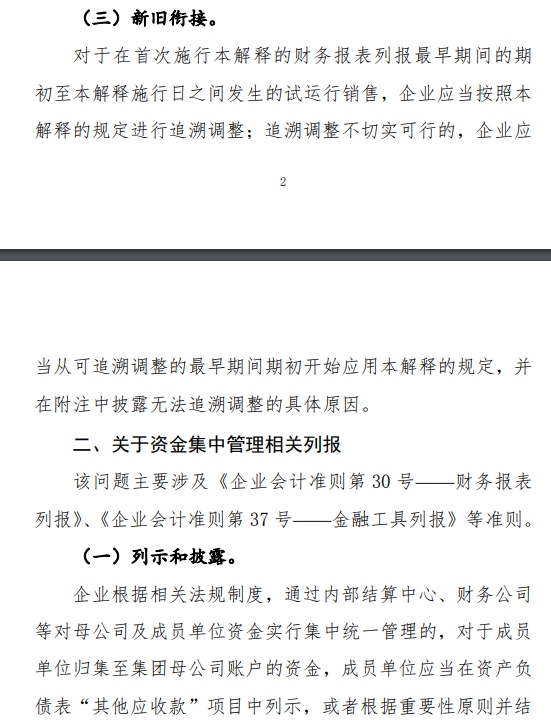 （三）新旧衔接。

对于在首次施行本解释的财务报表列报最早期间的期初至本解释施行日之间发生的试运行销售，企业应当按照本解释的规定进行追溯调整；追溯调整不切实可行的，企业应

2

当从可追溯调整的最早期间期初开始应用本解释的规定，并在附注中披露无法追溯调整的具体原因。

二、关于资金集中管理相关列报

该问题主要涉及《企业会计准则第 30 号——财务报表列报》、《企业会计准则第 37 号——金融工具列报》等准则。

（一）列示和披露。

企业根据相关法规制度，通过内部结算中心、财务公司等对母公司及成员单位资金实行集中统一管理的，对于成员单位归集至集团母公司账户的资金，成员单位应当在资产负债表“其他应收款”项目中列示，或者根据重要性原则并结